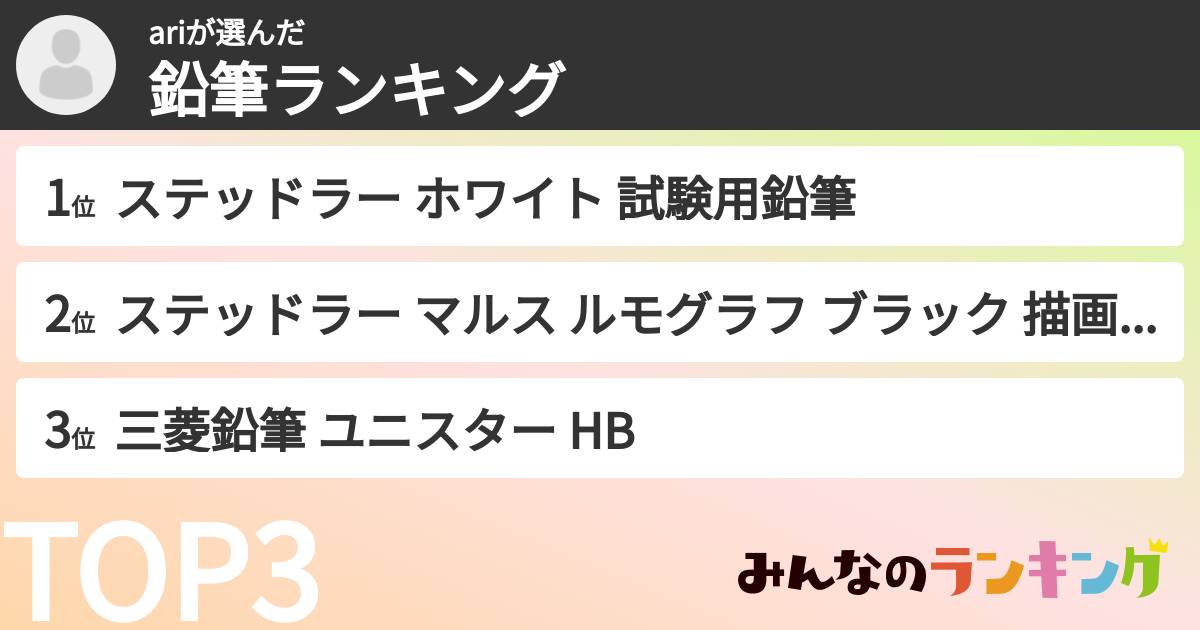 ariが選んだ
鉛筆ランキング

1位 ステッドラー ホワイト 試験用鉛筆

2位 ステッドラー マルス ルモグラフ ブラック 描画...

3位 三菱鉛筆 ユニスター HB

TOP3

みんなのランキング